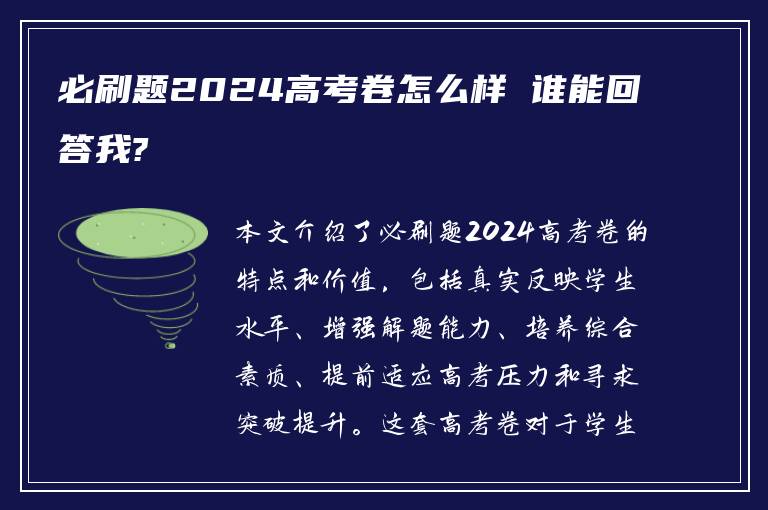 必刷题2024高考卷怎么样 谁能回答我?

本文介绍了必刷题2024高考卷的特点和价值，包括真实反映学生水平、增强解题能力、培养综合素质、提前适应高考压力和寻求突破提升。这套高考卷对于学生